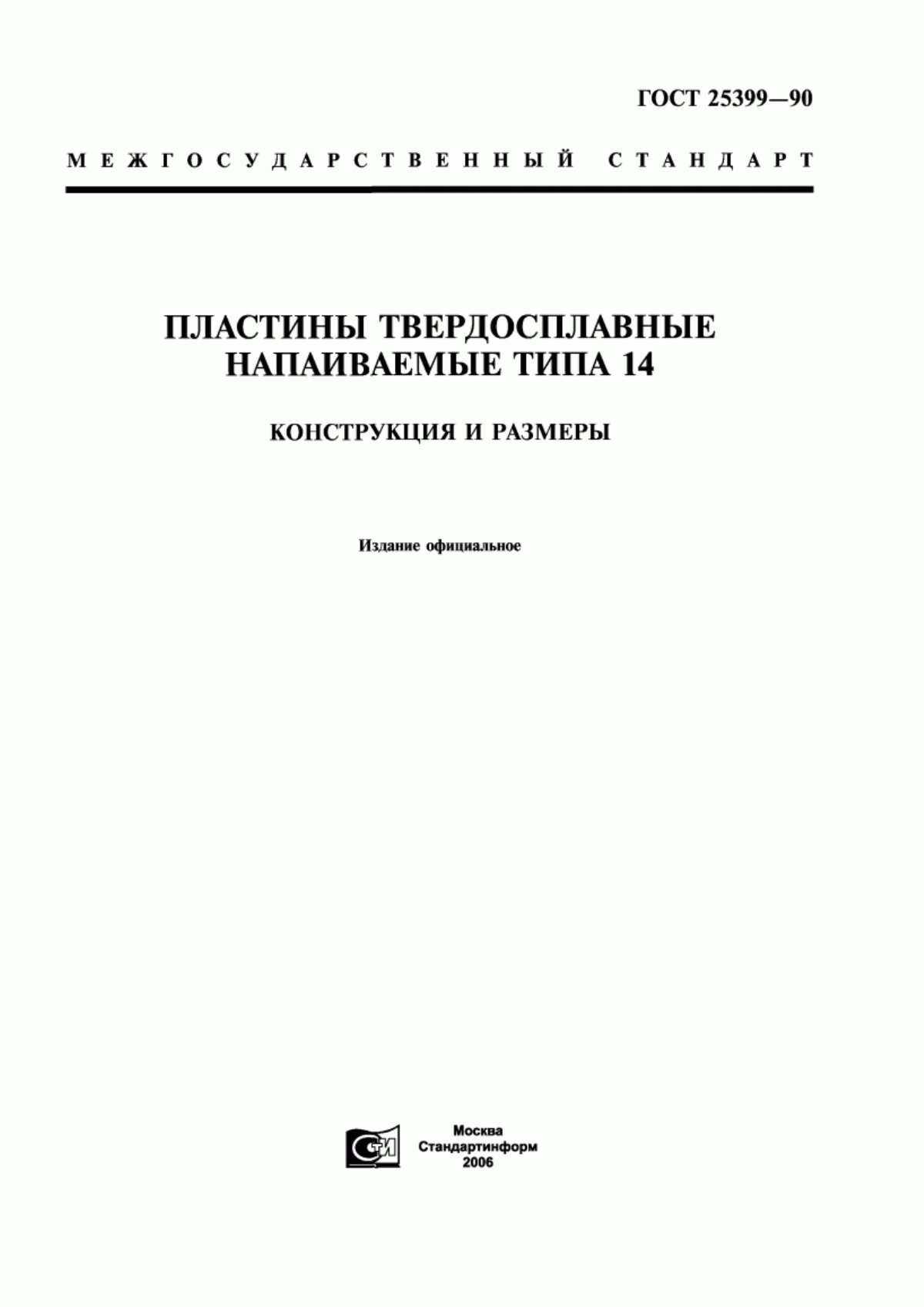 ГОСТ 25399—90

МЕЖГОСУДАРСТВЕННЫЙ СТАНДАРТ

ПЛАСТИНЫ ТВЕРДОСПЛАВНЫЕ НАПАИВАЕМЫЕ ТИПА 14

КОНСТРУКЦИЯ И РАЗМЕРЫ

Издание официальное

СТИ

Москва
Стандартинформ
2006